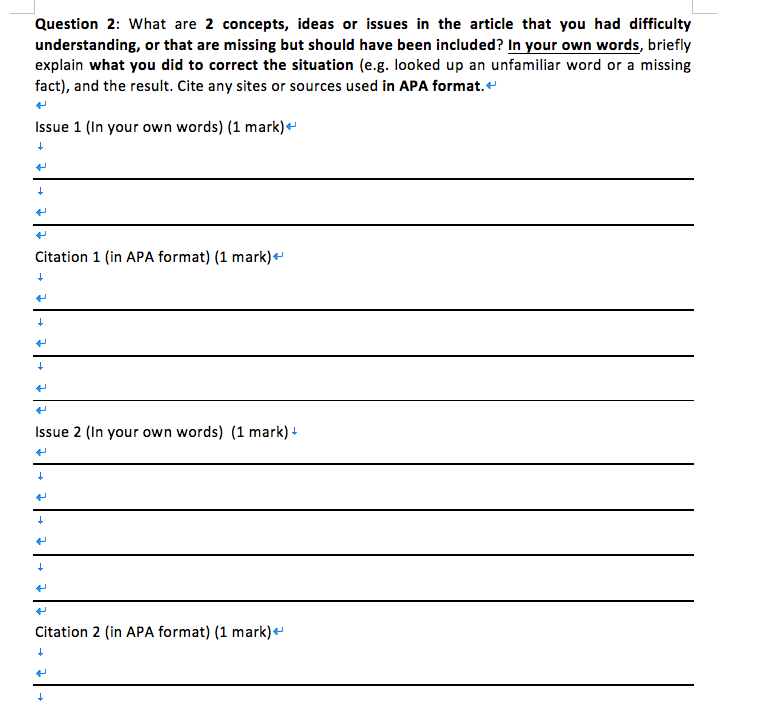 Question 2: What are 2 concepts, ideas or issues in the article that you had difficulty understanding, or that are missing but should have been included? In your own words, briefly explain what you did to correct the situation (e.g. looked up an unfamiliar word or a missing fact), and the result. Cite any sites or sources used in APA format.

Issue 1 (In your own words) (1 mark)

Citation 1 (in APA format) (1 mark)

Issue 2 (In your own words) (1 mark)

Citation 2 (in APA format) (1 mark)